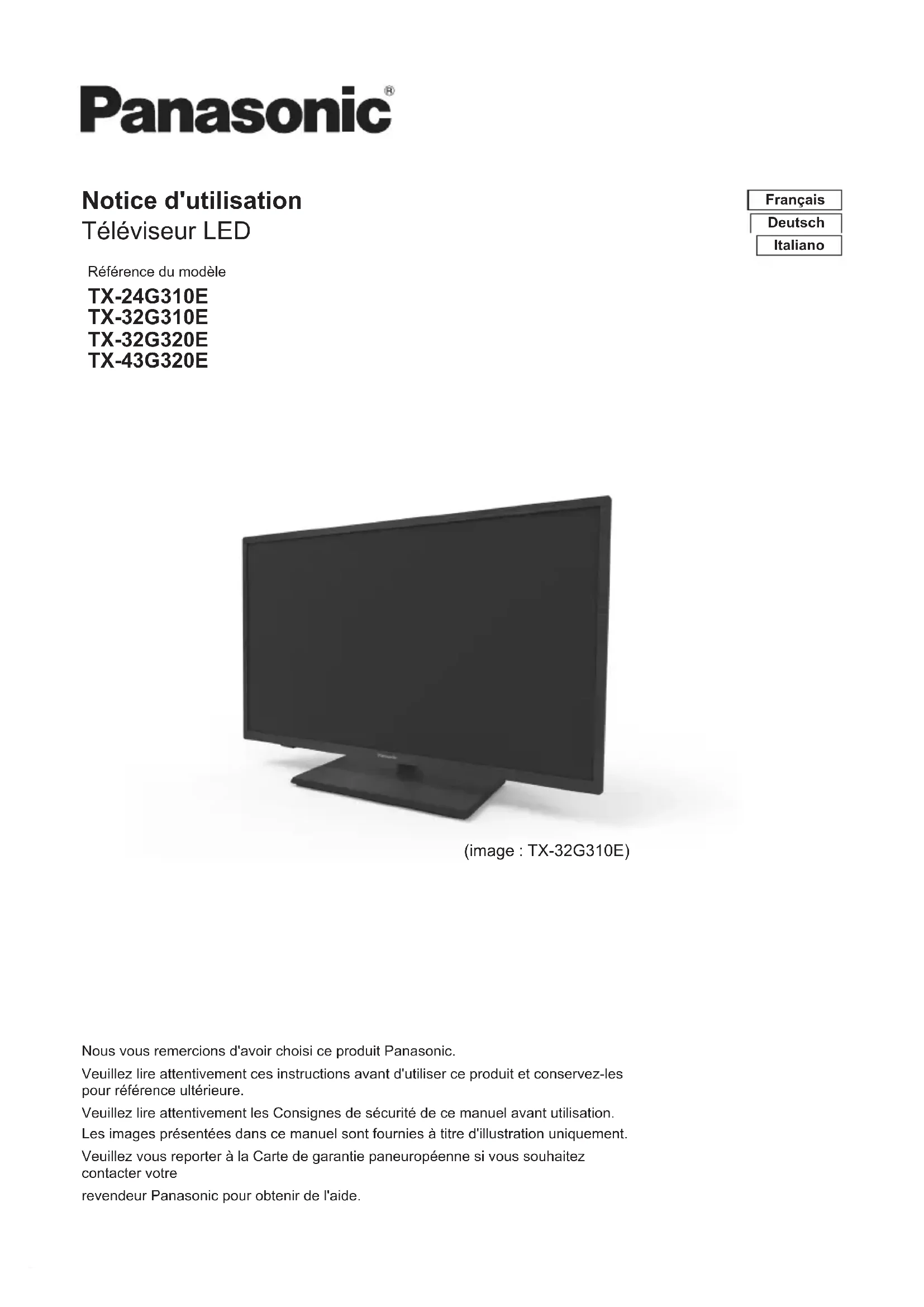 Panasonic®

Notice d'utilisation
Téléviseur LED

Français
Deutsch
Italiano

Référence du modèle

TX-24G310E
TX-32G310E
TX-32G320E
TX-43G320E

Panasonic

(image : TX-32G310E)

Nous vous remercions d'avoir choisi ce produit Panasonic.

Veuillez lire attentivement ces instructions avant d'utiliser ce produit et conservez-les pour référence ultérieure.

Veuillez lire attentivement les Consignes de sécurité de ce manuel avant utilisation.

Les images présentées dans ce manuel sont fournies à titre d'illustration uniquement.

Veuillez vous reporter à la Carte de garantie paneuropéenne si vous souhaitez contacter votre

revendeur Panasonic pour obtenir de l'aide.